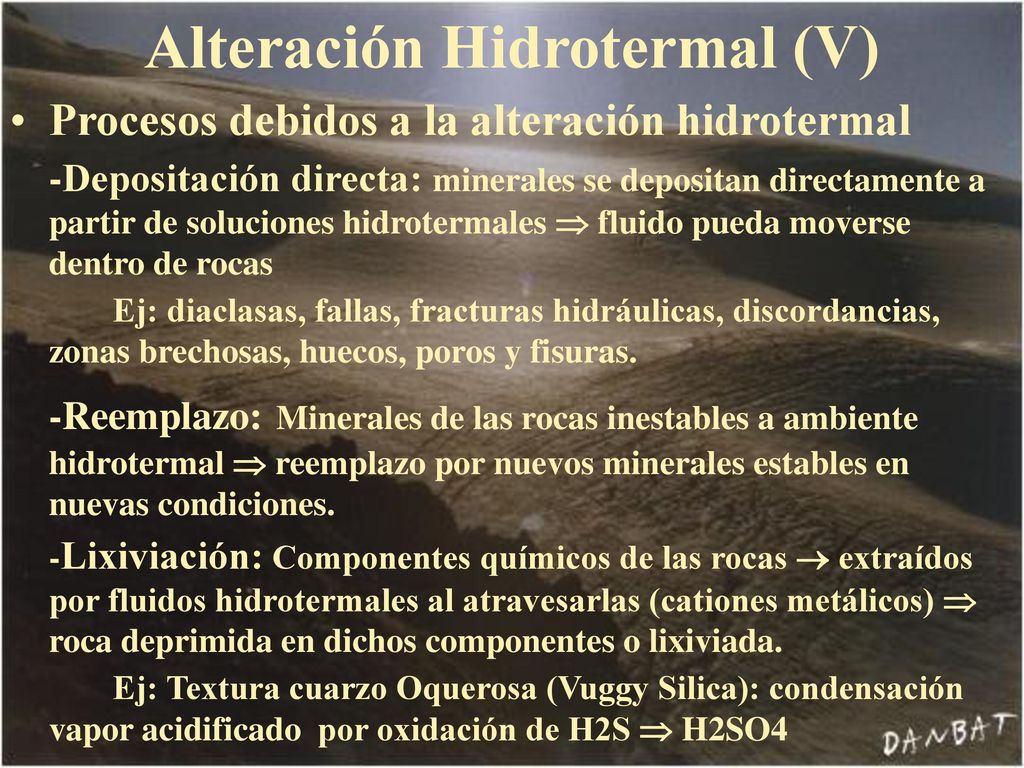 Alteración Hidrotermal (V)

• Procesos debidos a la alteración hidrotermal

-Depositación directa: minerales se depositan directamente a partir de soluciones hidrotermales $\Rightarrow$ fluido pueda moverse dentro de rocas

Ej: diaclasas, fallas, fracturas hidráulicas, discordancias, zonas brechosas, huecos, poros y fisuras.

-Reemplazo: Minerales de las rocas inestables a ambiente hidrotermal $\Rightarrow$ reemplazo por nuevos minerales estables en nuevas condiciones.

-Lixiviación: Componentes químicos de las rocas $\rightarrow$ extraídos por fluidos hidrotermales al atravesarlas (cationes metálicos) $\Rightarrow$ roca deprimida en dichos componentes o lixiviada.

Ej: Textura cuarzo Oquerosa (Vuggy Silica): condensación vapor acidificado por oxidación de H2S $\Rightarrow$ H2SO4

DANBAT